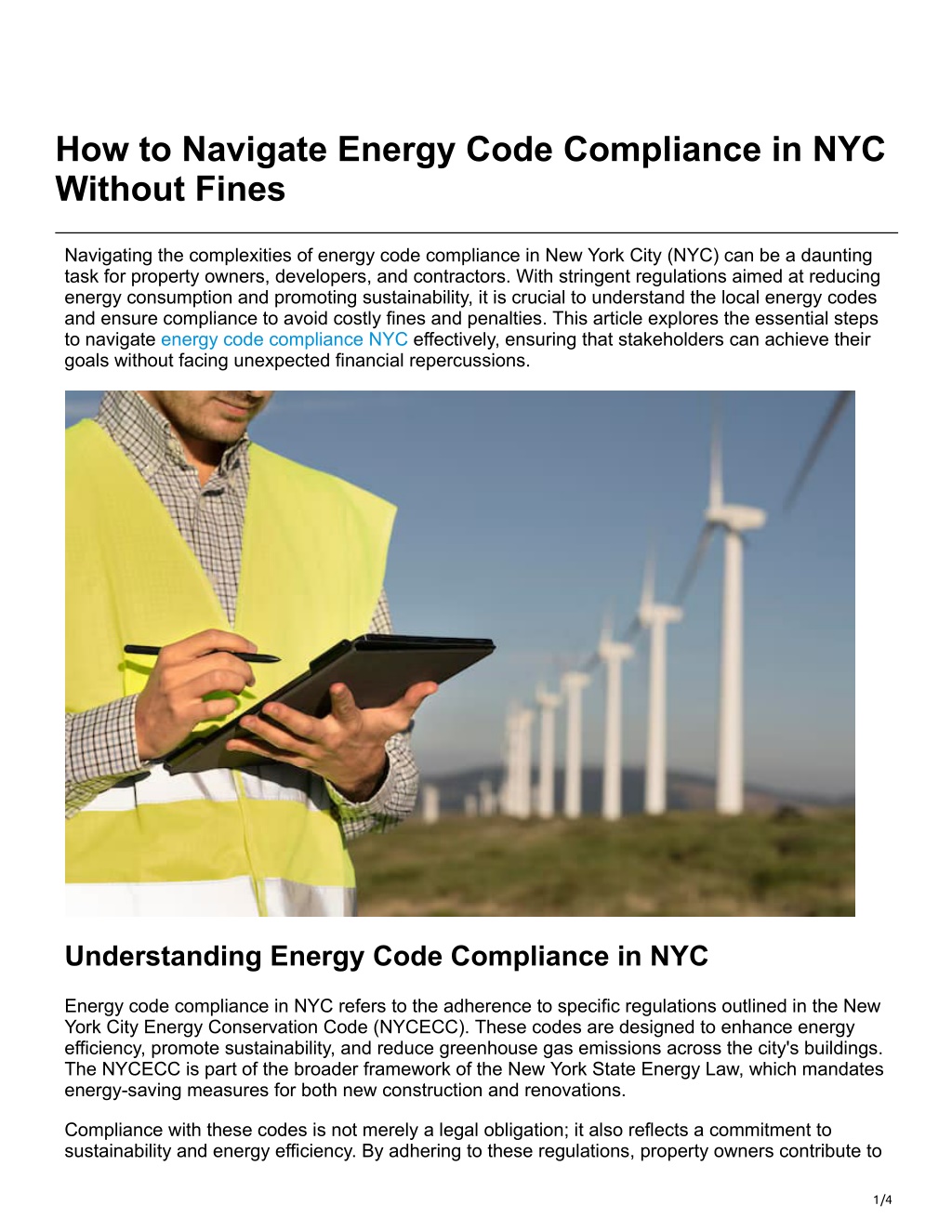 How to Navigate Energy Code Compliance in NYC Without Fines

Navigating the complexities of energy code compliance in New York City (NYC) can be a daunting task for property owners, developers, and contractors. With stringent regulations aimed at reducing energy consumption and promoting sustainability, it is crucial to understand the local energy codes and ensure compliance to avoid costly fines and penalties. This article explores the essential steps to navigate energy code compliance NYC effectively, ensuring that stakeholders can achieve their goals without facing unexpected financial repercussions.

Understanding Energy Code Compliance in NYC

Energy code compliance in NYC refers to the adherence to specific regulations outlined in the New York City Energy Conservation Code (NYCECC). These codes are designed to enhance energy efficiency, promote sustainability, and reduce greenhouse gas emissions across the city's buildings. The NYCECC is part of the broader framework of the New York State Energy Law, which mandates energy-saving measures for both new construction and renovations.

Compliance with these codes is not merely a legal obligation; it also reflects a commitment to sustainability and energy efficiency. By adhering to these regulations, property owners contribute to

1/4